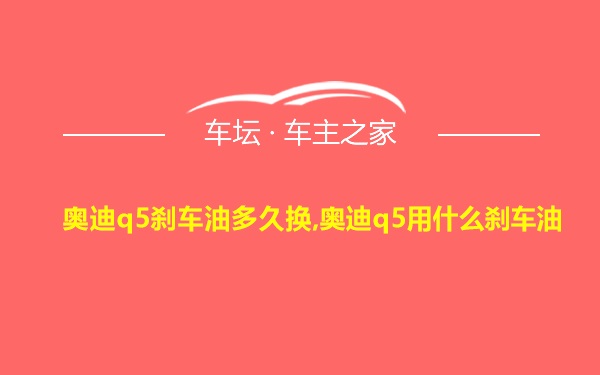 车坛 · 车主之家

奥迪q5刹车油多久换,奥迪q5用什么刹车油